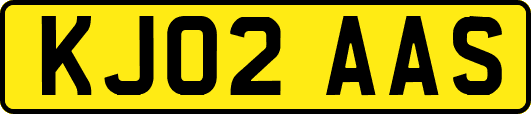 KJ02 AAS